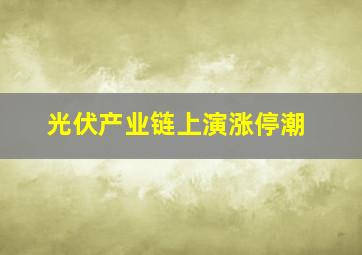 光伏产业链上演涨停潮